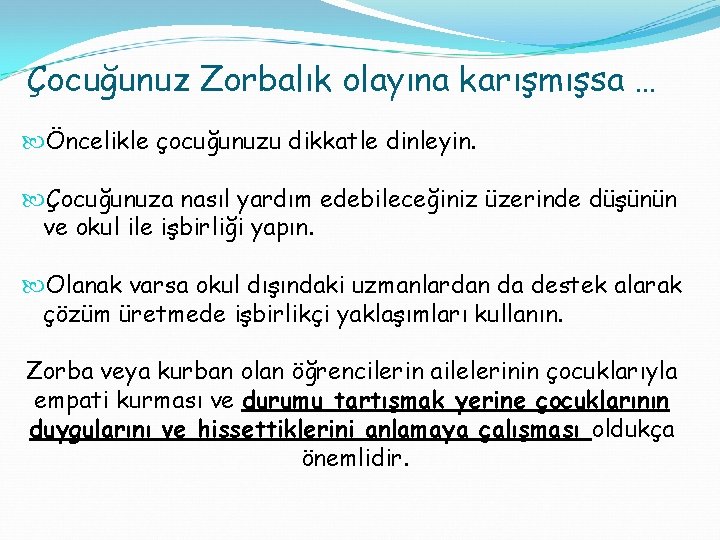 Çocuğunuz Zorbalık olayına karışmışsa …

Öncelikle çocuğunuzu dikkatle dinleyin.

Çocuğunuza nasıl yardım edebileceğiniz üzerinde düşünün ve okul ile işbirliği yapın.

Olanak varsa okul dışındaki uzmanlardan da destek alarak çözüm üretmede işbirlikçi yaklaşımları kullanın.

Zorba veya kurban olan öğrencilerin ailelerinin çocuklarıyla empati kurması ve durumu tartışmak yerine çocuklarının duygularını ve hissettiklerini anlamaya çalışması oldukça önemlidir.